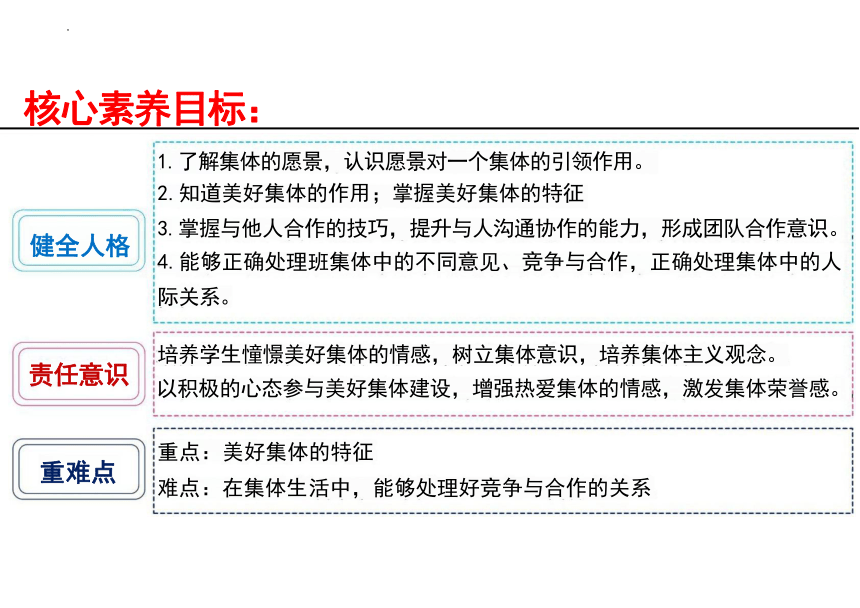 核心素养目标：

健全人格

1. 了解集体的愿景，认识愿景对一个集体的引领作用。
2. 知道美好集体的作用；掌握美好集体的特征
3. 掌握与他人合作的技巧，提升与人沟通协作的能力，形成团队合作意识。
4. 能够正确处理班集体中的不同意见、竞争与合作，正确处理集体中的人际关系。

责任意识

培养学生憧憬美好集体的情感，树立集体意识，培养集体主义观念。
以积极的心态参与美好集体建设，增强热爱集体的情感，激发集体荣誉感。

重难点

重点：美好集体的特征
难点：在集体生活中，能够处理好竞争与合作的关系